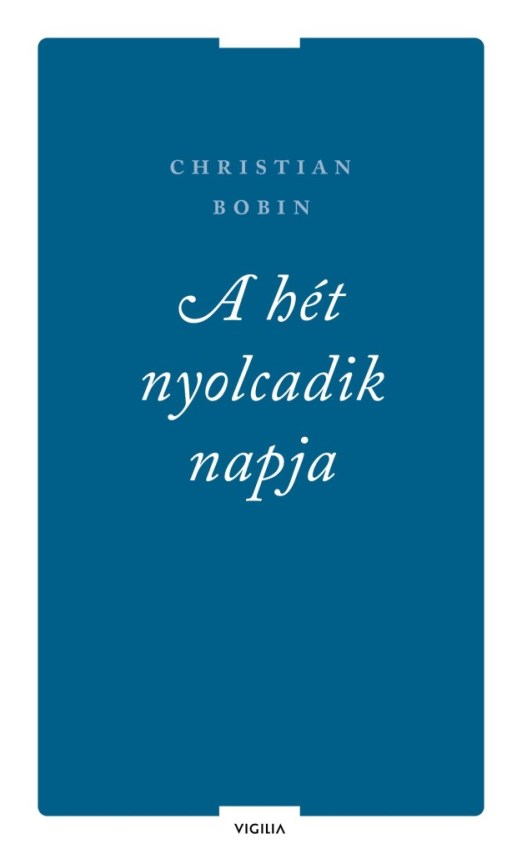 CHRISTIAN
BOBIN

A hét nyolcadik napja

VIGILIA